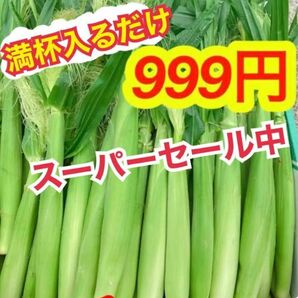 満杯入るだけ

999円

スーパーセール中